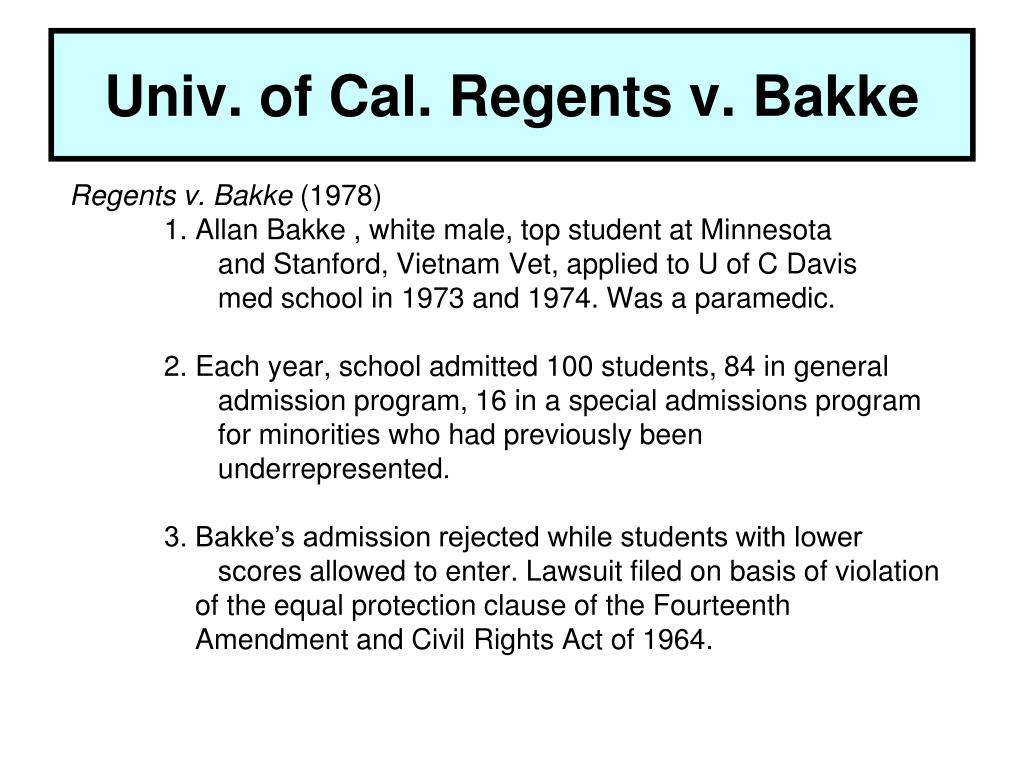 Univ. of Cal. Regents v. Bakke

Regents v. Bakke (1978)

1. Allan Bakke , white male, top student at Minnesota and Stanford, Vietnam Vet, applied to U of C Davis med school in 1973 and 1974. Was a paramedic.

2. Each year, school admitted 100 students, 84 in general admission program, 16 in a special admissions program for minorities who had previously been underrepresented.

3. Bakke’s admission rejected while students with lower scores allowed to enter. Lawsuit filed on basis of violation of the equal protection clause of the Fourteenth Amendment and Civil Rights Act of 1964.